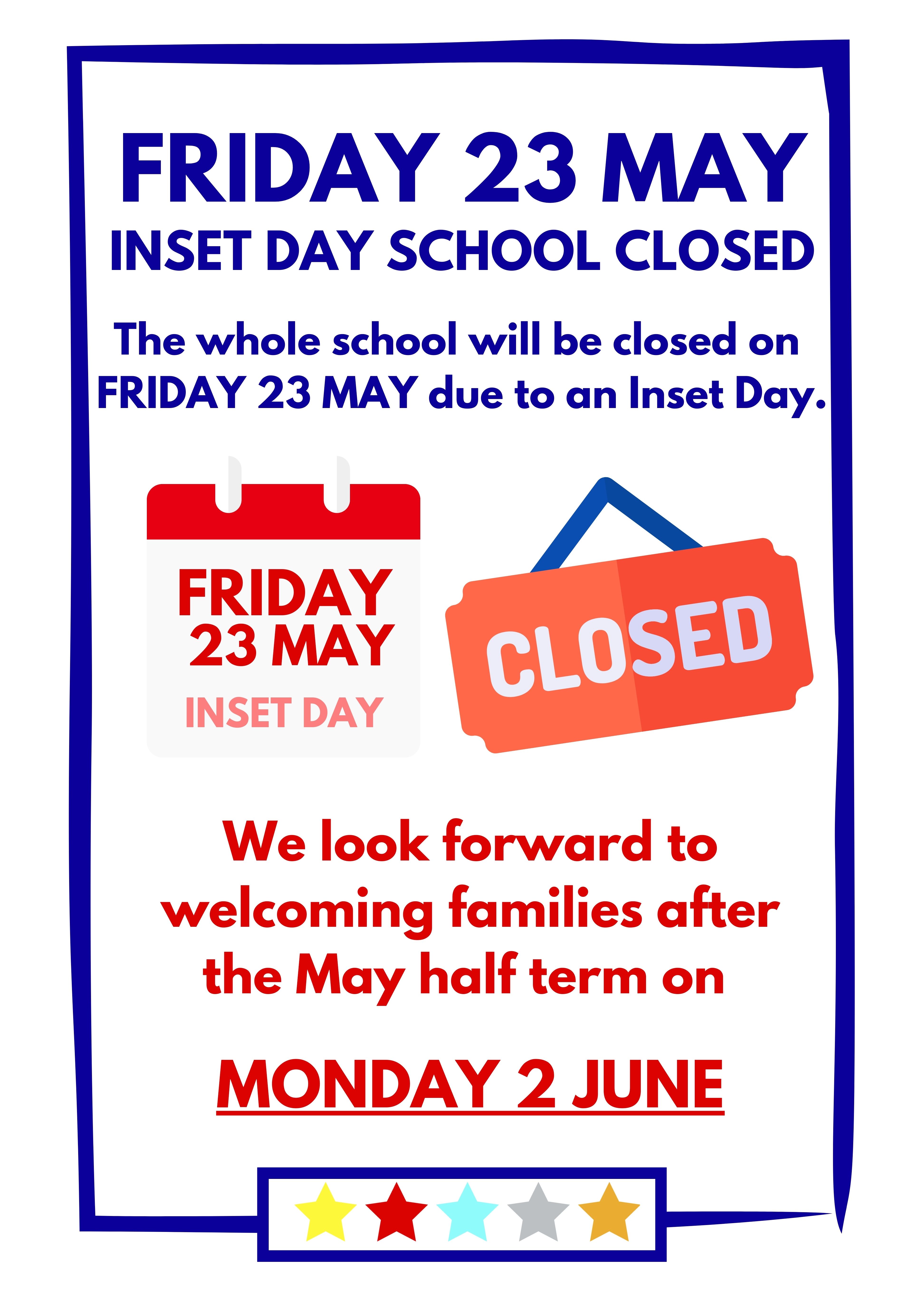 FRIDAY 23 MAY

INSET DAY SCHOOL CLOSED

The whole school will be closed on FRIDAY 23 MAY due to an Inset Day.

FRIDAY
23 MAY
INSET DAY

CLOSED

We look forward to welcoming families after the May half term on

MONDAY 2 JUNE